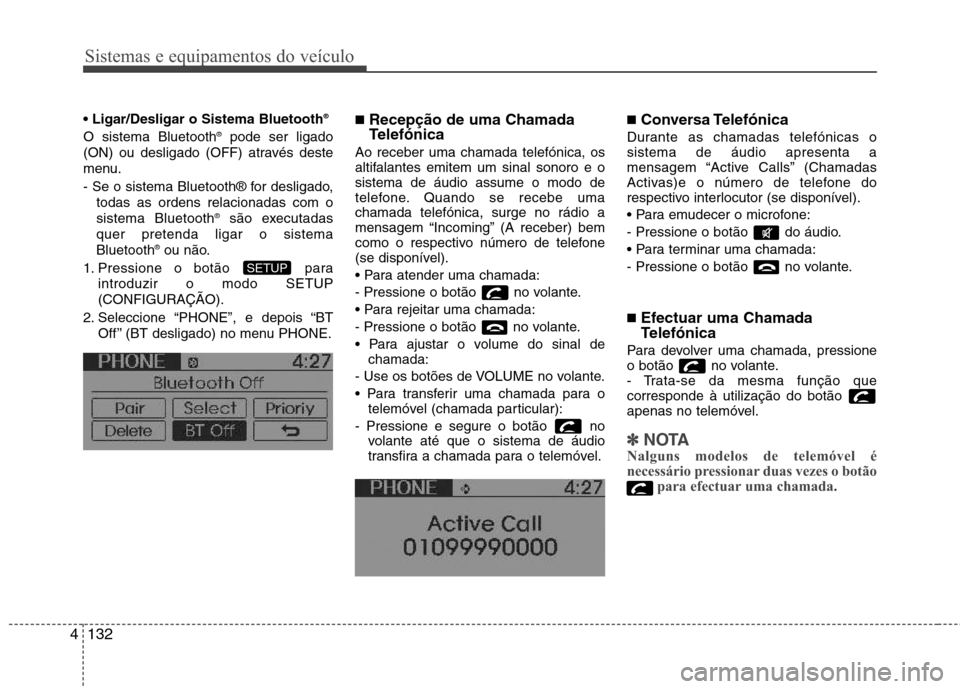 Sistemas e equipamentos do veículo

• Ligar/Desligar o Sistema Bluetooth®

O sistema Bluetooth® pode ser ligado (ON) ou desligado (OFF) através deste menu.

- Se o sistema Bluetooth® for desligado, todas as ordens relacionadas com o sistema Bluetooth® são executadas quer pretenda ligar o sistema Bluetooth® ou não.

1. Pressione o botão SETUP para introduzir o modo SETUP (CONFIGURAÇÃO).

2. Seleccione “PHONE”, e depois “BT Off” (BT desligado) no menu PHONE.

PHONE 4:27
Bluetooth Off
Pair Select Prioriy
Delete BT Off

■ Recepção de uma Chamada Telefónica

Ao receber uma chamada telefónica, os altifalantes emitem um sinal sonoro e o sistema de áudio assume o modo de telefone. Quando se recebe uma chamada telefónica, surge no rádio a mensagem “Incoming” (A receber) bem como o respectivo número de telefone (se disponível).

• Para atender uma chamada:

- Pressione o botão no volante.

• Para rejeitar uma chamada:

- Pressione o botão no volante.

• Para ajustar o volume do sinal de chamada:

- Use os botões de VOLUME no volante.

• Para transferir uma chamada para o telemóvel (chamada particular):

- Pressione e segure o botão no volante até que o sistema de áudio transfira a chamada para o telemóvel.

PHONE 4:27
Active Call
01099990000

■ Conversa Telefónica

Durante as chamadas telefónicas o sistema de áudio apresenta a mensagem “Active Calls” (Chamadas Activas)e o número de telefone do respectivo interlocutor (se disponível).

• Para emudecer o microfone:

- Pressione o botão do áudio.

• Para terminar uma chamada:

- Pressione o botão no volante.

■ Efectuar uma Chamada Telefónica

Para devolver uma chamada, pressione o botão no volante.

- Trata-se da mesma função que corresponde à utilização do botão apenas no telemóvel.

✽ NOTA

Nalguns modelos de telemóvel é necessário pressionar duas vezes o botão para efectuar uma chamada.

4 132

carmanualsonline.info